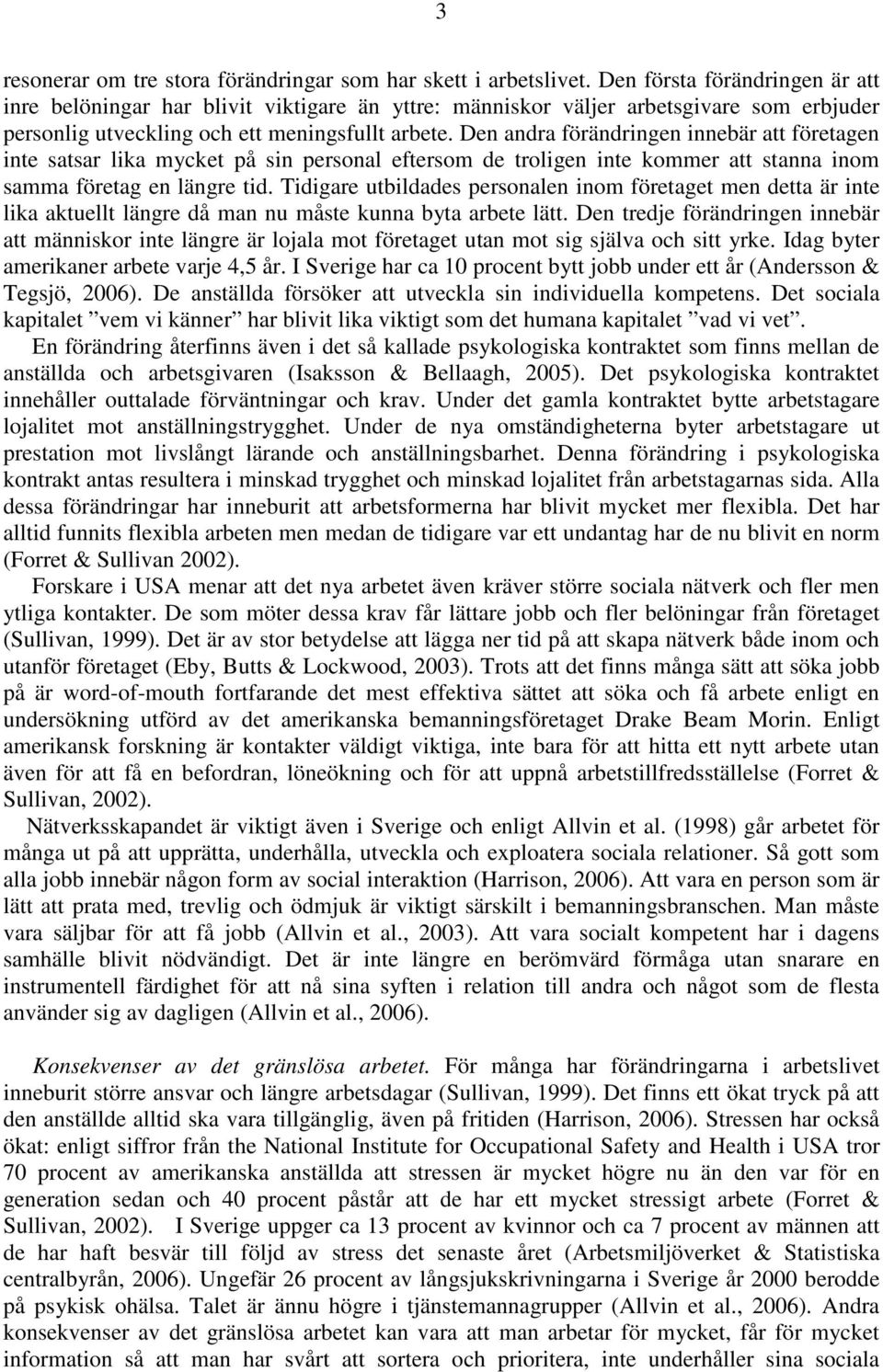 3

resonerar om tre stora förändringar som har skett i arbetslivet. Den första förändringen är att inre belöningar har blivit viktigare än yttre: människor väljer arbetsgivare som erbjuder personlig utveckling och ett meningsfullt arbete. Den andra förändringen innebär att företagen inte satsar lika mycket på sin personal eftersom de troligen inte kommer att stanna inom samma företag en längre tid. Tidigare utbildades personalen inom företaget men detta är inte lika aktuellt längre då man nu måste kunna byta arbete lätt. Den tredje förändringen innebär att människor inte längre är lojala mot företaget utan mot sig själva och sitt yrke. Idag byter amerikaner arbete varje 4,5 år. I Sverige har ca 10 procent bytt jobb under ett år (Andersson & Tegsjö, 2006). De anställda försöker att utveckla sin individuella kompetens. Det sociala kapitalet ”vem vi känner” har blivit lika viktigt som det humana kapitalet ”vad vi vet”.

En förändring återfinns även i det så kallade psykologiska kontraktet som finns mellan de anställda och arbetsgivaren (Isaksson & Bellaagh, 2005). Det psykologiska kontraktet innehåller outtalade förväntningar och krav. Under det gamla kontraktet bytte arbetstagare lojalitet mot anställningstrygghet. Under de nya omständigheterna byter arbetstagare ut prestation mot livslångt lärande och anställningsbarhet. Denna förändring i psykologiska kontrakt antas resultera i minskad trygghet och minskad lojalitet från arbetstagarnas sida. Alla dessa förändringar har inneburit att arbetsformerna har blivit mycket mer flexibla. Det har alltid funnits flexibla arbeten men medan de tidigare var ett undantag har de nu blivit en norm (Forret & Sullivan 2002).

Forskare i USA menar att det nya arbetet även kräver större sociala nätverk och fler men ytliga kontakter. De som möter dessa krav får lättare jobb och fler belöningar från företaget (Sullivan, 1999). Det är av stor betydelse att lägga ner tid på att skapa nätverk både inom och utanför företaget (Eby, Butts & Lockwood, 2003). Trots att det finns många sätt att söka jobb på är word-of-mouth fortfarande det mest effektiva sättet att söka och få arbete enligt en undersökning utförd av det amerikanska bemanningsföretaget Drake Beam Morin. Enligt amerikansk forskning är kontakter väldigt viktiga, inte bara för att hitta ett nytt arbete utan även för att få en befordran, löneökning och för att uppnå arbetstillfredsställelse (Forret & Sullivan, 2002).

Nätverksskapandet är viktigt även i Sverige och enligt Allvin et al. (1998) går arbetet för många ut på att upprätta, underhålla, utveckla och exploatera sociala relationer. Så gott som alla jobb innebär någon form av social interaktion (Harrison, 2006). Att vara en person som är lätt att prata med, trevlig och ödmjuk är viktigt särskilt i bemanningsbranschen. Man måste vara säljbar för att få jobb (Allvin et al., 2003). Att vara socialt kompetent har i dagens samhälle blivit nödvändigt. Det är inte längre en berömvärd förmåga utan snarare en instrumentell färdighet för att nå sina syften i relation till andra och något som de flesta använder sig av dagligen (Allvin et al., 2006).

Konsekvenser av det gränslösa arbetet. För många har förändringarna i arbetslivet inneburit större ansvar och längre arbetsdagar (Sullivan, 1999). Det finns ett ökat tryck på att den anställde alltid ska vara tillgänglig, även på fritiden (Harrison, 2006). Stressen har också ökat: enligt siffror från the National Institute for Occupational Safety and Health i USA tror 70 procent av amerikanska anställda att stressen är mycket högre nu än den var för en generation sedan och 40 procent påstår att de har ett mycket stressigt arbete (Forret & Sullivan, 2002). I Sverige uppger ca 13 procent av kvinnor och ca 7 procent av männen att de har haft besvär till följd av stress det senaste året (Arbetsmiljöverket & Statistiska centralbyrån, 2006). Ungefär 26 procent av långsjukskrivningarna i Sverige år 2000 berodde på psykisk ohälsa. Talet är ännu högre i tjänstemannagrupper (Allvin et al., 2006). Andra konsekvenser av det gränslösa arbetet kan vara att man arbetar för mycket, får för mycket information så att man har svårt att sortera och prioritera, inte underhåller sina sociala